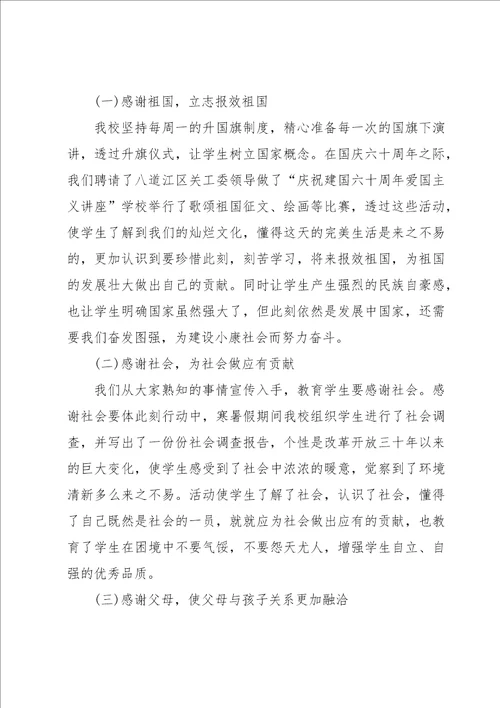 (一)感谢祖国，立志报效祖国

我校坚持每周一的升国旗制度，精心准备每一次的国旗下演讲，透过升旗仪式，让学生树立国家概念。在国庆六十周年之际，我们聘请了八道江区关工委领导做了“庆祝建国六十周年爱国主义讲座”学校举行了歌颂祖国征文、绘画等比赛，透过这些活动，使学生了解到我们的灿烂文化，懂得这天的完美生活是来之不易的，更加认识到要珍惜此刻，刻苦学习，将来报效祖国，为祖国的发展壮大做出自己的贡献。同时让学生产生强烈的民族自豪感，也让学生明确国家虽然强大了，但此刻依然是发展中国家，还需要我们奋发图强，为建设小康社会而努力奋斗。

(二)感谢社会，为社会做应有贡献

我们从大家熟知的事情宣传入手，教育学生要感谢社会。感谢社会要体此刻行动中，寒暑假期间我校组织学生进行了社会调查，并写出了一份份社会调查报告，个性是改革开放三十年以来的巨大变化，使学生感受到了社会中浓浓的暖意，觉察到了环境清新多么来之不易。活动使学生了解了社会，认识了社会，懂得了自己既然是社会的一员，就就应为社会做出应有的贡献，也教育了学生在困境中不要气馁，不要怨天尤人，增强学生自立、自强的优秀品质。

(三)感谢父母，使父母与孩子关系更加融洽